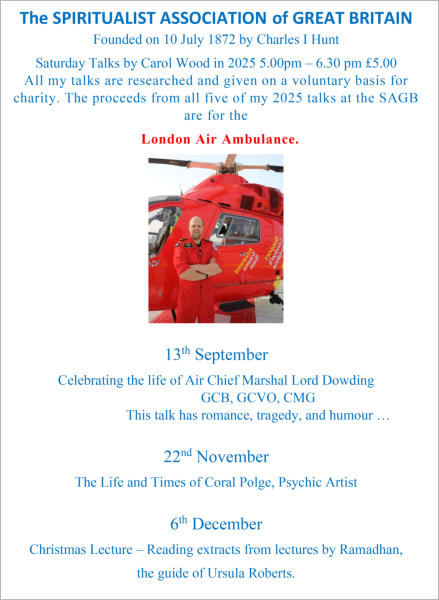 The SPIRITUALIST ASSOCIATION of GREAT BRITAIN

Founded on 10 July 1872 by Charles I Hunt

Saturday Talks by Carol Wood in 2025 5.00pm – 6.30 pm £5.00
All my talks are researched and given on a voluntary basis for charity. The proceeds from all five of my 2025 talks at the SAGB are for the

London Air Ambulance.

13$^{th}$ September

Celebrating the life of Air Chief Marshal Lord Dowding
GCB, GCVO, CMG
This talk has romance, tragedy, and humour …

22$^{nd}$ November

The Life and Times of Coral Polge, Psychic Artist

6$^{th}$ December

Christmas Lecture – Reading extracts from lectures by Ramadhan, the guide of Ursula Roberts.